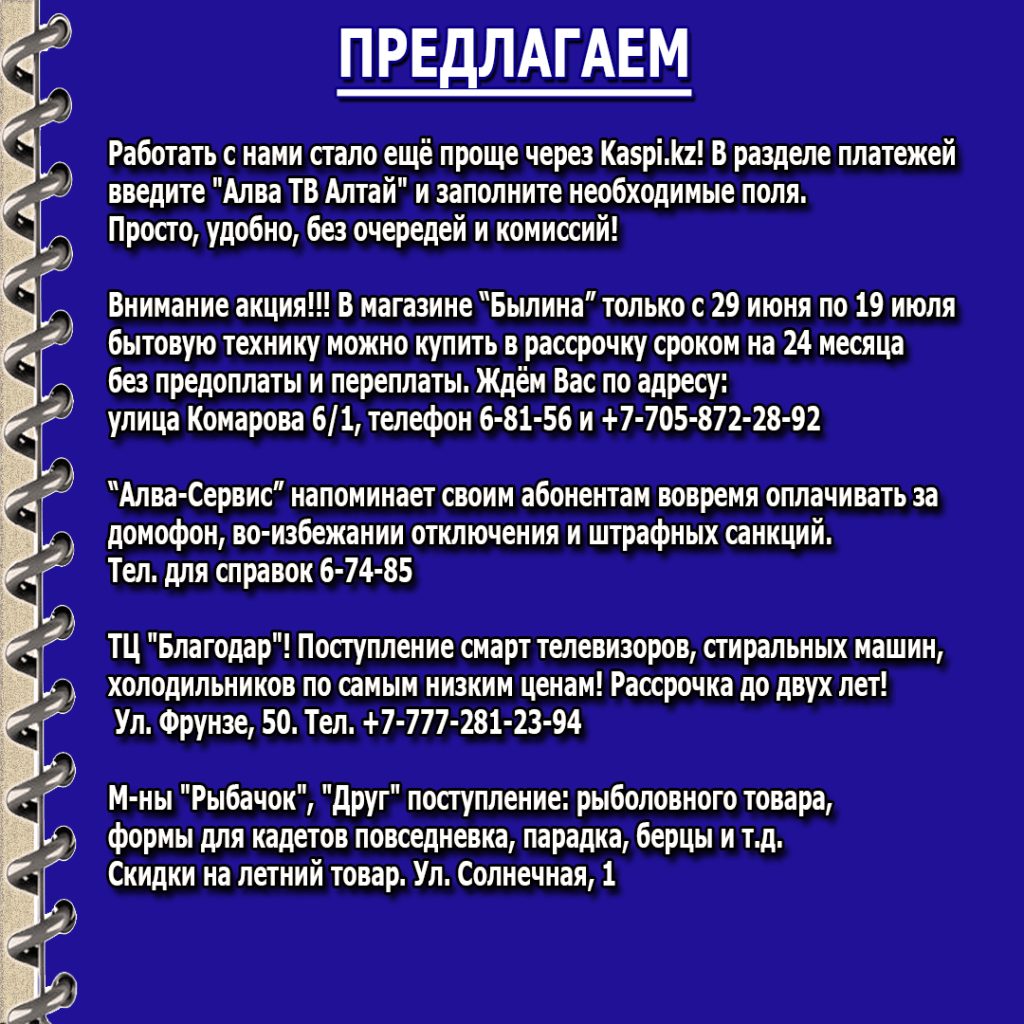 ПРЕДЛАГАЕМ

Работать с нами стало ещё проще через Kaspi.kz! В разделе платежей введите "Алва ТВ Алтай" и заполните необходимые поля. Просто, удобно, без очередей и комиссий!

Внимание акция!!! В магазине “Былина” только с 29 июня по 19 июля бытовую технику можно купить в рассрочку сроком на 24 месяца без предоплаты и переплаты. Ждём Вас по адресу: улица Комарова 6/1, телефон 6-81-56 и +7-705-872-28-92

“Алва-Сервис” напоминает своим абонентам вовремя оплачивать за домофон, во-избежании отключения и штрафных санкций. Тел. для справок 6-74-85

ТЦ "Благодар"! Поступление смарт телевизоров, стиральных машин, холодильников по самым низким ценам! Рассрочка до двух лет! Ул. Фрунзе, 50. Тел. +7-777-281-23-94

М-ны "Рыбачок", "Друг" поступление: рыболовного товара, формы для кадетов повседневка, парадка, берцы и т.д. Скидки на летний товар. Ул. Солнечная, 1